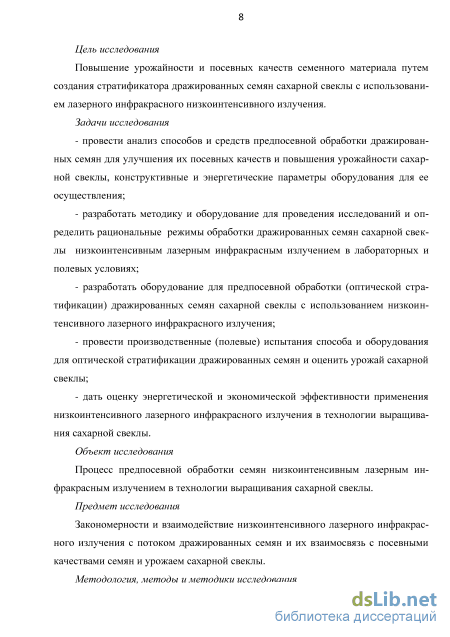 8

Цель исследования

Повышение урожайности и посевных качеств семенного материала путем создания стратификатора дражированных семян сахарной свеклы с использованием лазерного инфракрасного низкоинтенсивного излучения.

Задачи исследования

- провести анализ способов и средств предпосевной обработки дражированных семян для улучшения их посевных качеств и повышения урожайности сахарной свеклы, конструктивные и энергетические параметры оборудования для ее осуществления;

- разработать методику и оборудование для проведения исследований и определить рациональные режимы обработки дражированных семян сахарной свеклы низкоинтенсивным лазерным инфракрасным излучением в лабораторных и полевых условиях;

- разработать оборудование для предпосевной обработки (оптической стратификации) дражированных семян сахарной свеклы с использованием низкоинтенсивного лазерного инфракрасного излучения;

- провести производственные (полевые) испытания способа и оборудования для оптической стратификации дражированных семян и оценить урожай сахарной свеклы;

- дать оценку энергетической и экономической эффективности применения низкоинтенсивного лазерного инфракрасного излучения в технологии выращивания сахарной свеклы.

Объект исследования

Процесс предпосевной обработки семян низкоинтенсивным лазерным инфракрасным излучением в технологии выращивания сахарной свеклы.

Предмет исследования

Закономерности и взаимодействие низкоинтенсивного лазерного инфракрасного излучения с потоком дражированных семян и их взаимосвязь с посевными качествами семян и урожаем сахарной свеклы.

Методология, методы и методики исследования

dsLib.net
библиотека диссертаций